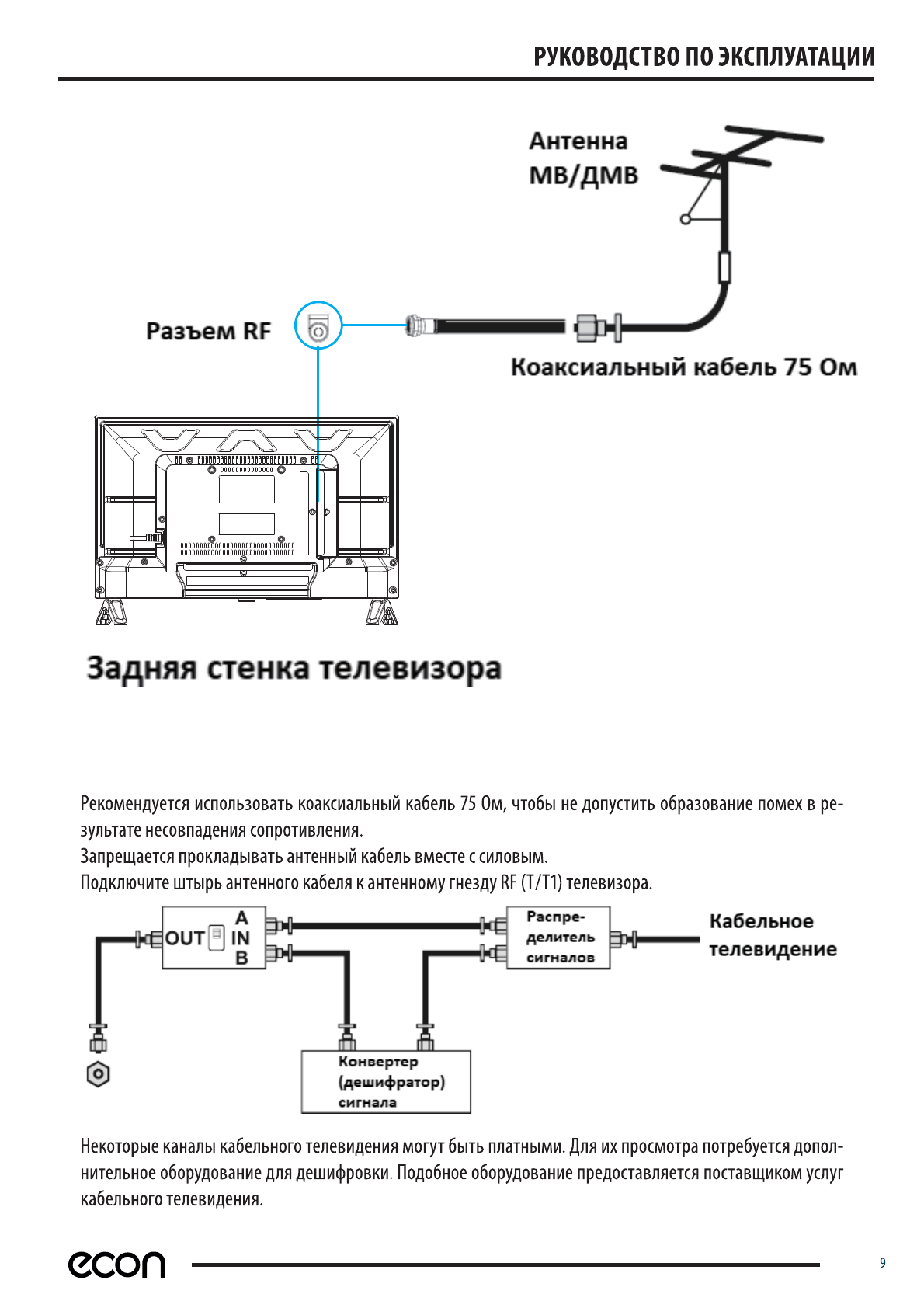 РУКОВОДСТВО ПО ЭКСПЛУАТАЦИИ

Антенна МВ/ДМВ

Разъем RF

Коаксиальный кабель 75 Ом

Задняя стенка телевизора

Рекомендуется использовать коаксиальный кабель 75 Ом, чтобы не допустить образование помех в результате несовпадения сопротивления.
Запрещается прокладывать антенный кабель вместе с силовым.
Подключите штырь антенного кабеля к антенному гнезду RF (T/T1) телевизора.

OUT A IN B

Распределитель сигналов

Кабельное телевидение

Конвертер (дешифратор) сигнала

Некоторые каналы кабельного телевидения могут быть платными. Для их просмотра потребуется дополнительное оборудование для дешифровки. Подобное оборудование предоставляется поставщиком услуг кабельного телевидения.

econ

9